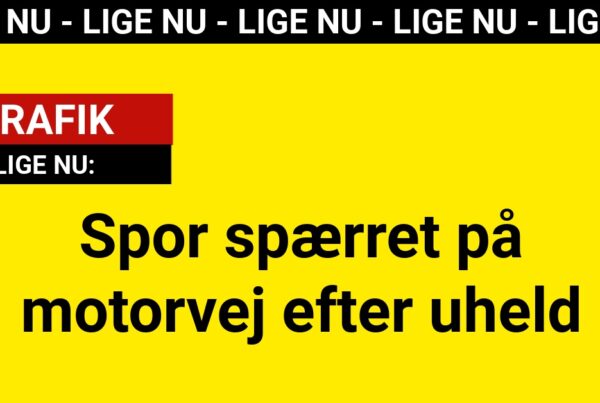 NU - LIGE NU - LIGE NU - LIGE NU - LIG

RAFIK

LIGE NU:

Spor spærret på motorvej efter uheld